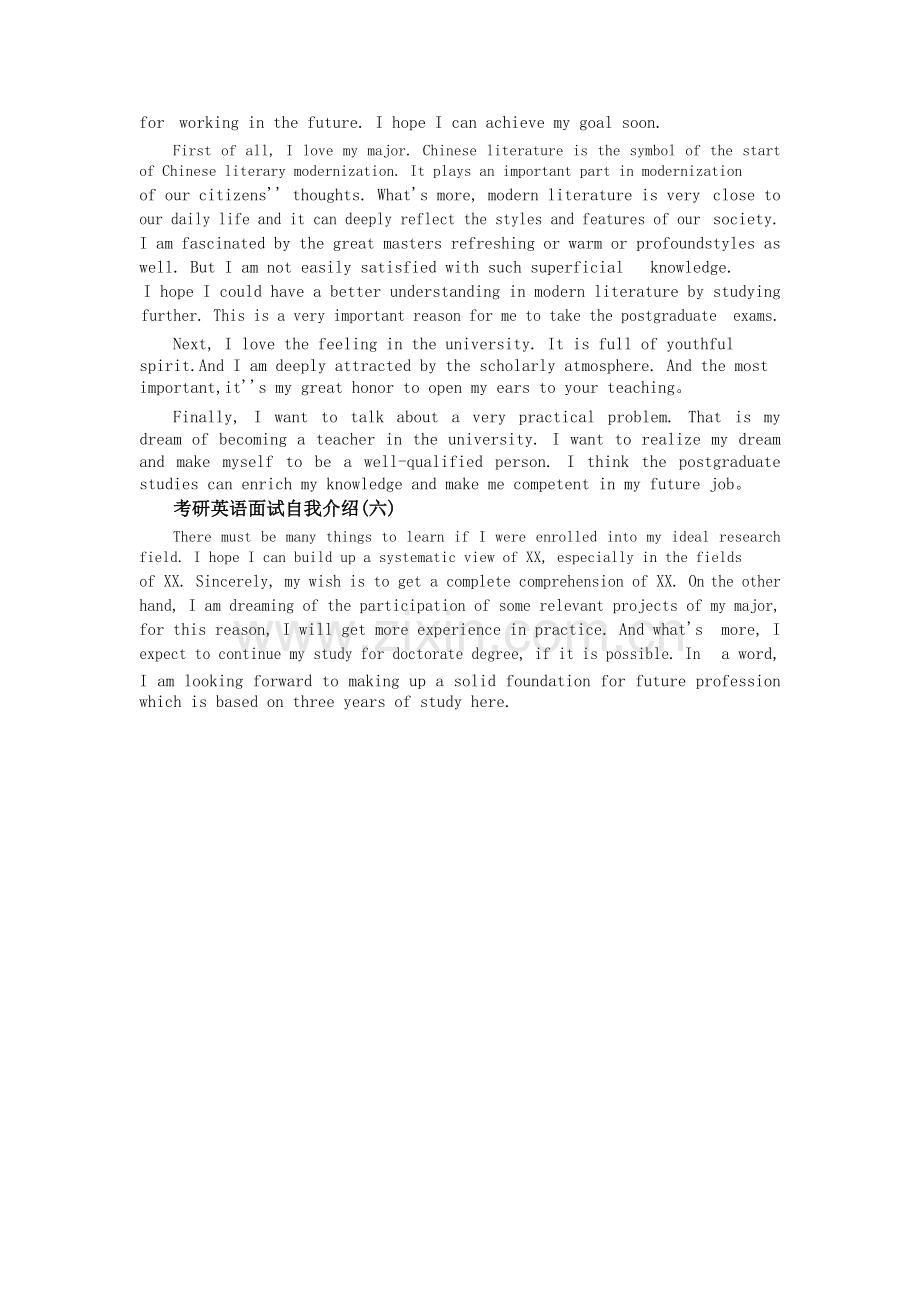 for working in the future. I hope I can achieve my goal soon.

First of all, I love my major. Chinese literature is the symbol of the start of Chinese literary modernization. It plays an important part in modernization of our citizens'' thoughts. What's more, modern literature is very close to our daily life and it can deeply reflect the styles and features of our society. I am fascinated by the great masters refreshing or warm or profoundstyles as well. But I am not easily satisfied with such superficial knowledge. I hope I could have a better understanding in modern literature by studying further. This is a very important reason for me to take the postgraduate exams.

Next, I love the feeling in the university. It is full of youthful spirit.And I am deeply attracted by the scholarly atmosphere. And the most important,it''s my great honor to open my ears to your teaching。

Finally, I want to talk about a very practical problem. That is my dream of becoming a teacher in the university. I want to realize my dream and make myself to be a well-qualified person. I think the postgraduate studies can enrich my knowledge and make me competent in my future job。

考研英语面试自我介绍(六)

There must be many things to learn if I were enrolled into my ideal research field. I hope I can build up a systematic view of XX, especially in the fields of XX. Sincerely, my wish is to get a complete comprehension of XX. On the other hand, I am dreaming of the participation of some relevant projects of my major, for this reason, I will get more experience in practice. And what's more, I expect to continue my study for doctorate degree, if it is possible. In a word, I am looking forward to making up a solid foundation for future profession which is based on three years of study here.

www.zixin.com.cn